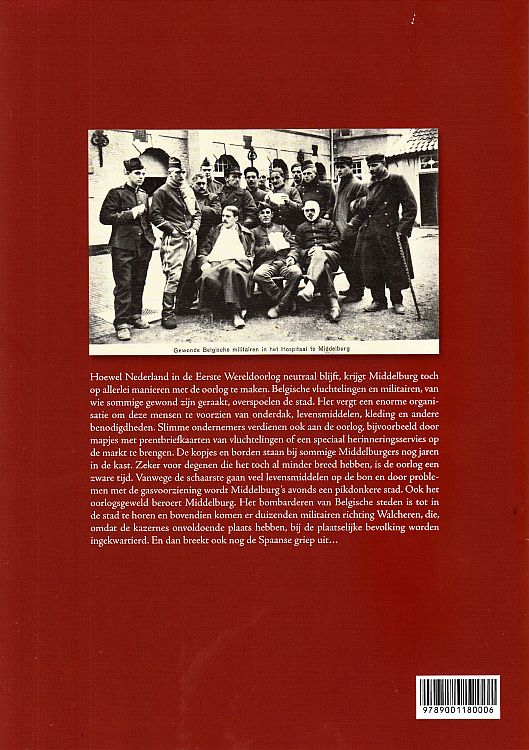 Gewonde Belgische militairen in het Hospitaal te Middelburg

Hoewel Nederland in de Eerste Wereldoorlog neutraal blijft, krijgt Middelburg toch op allerlei manieren met de oorlog te maken. Belgische vluchtelingen en militairen, van wie sommige gewond zijn geraakt, overspoelen de stad. Het vergt een enorme organisatie om deze mensen te voorzien van onderdak, levensmiddelen, kleding en andere benodigdheden. Slimme ondernemers verdienen ook aan de oorlog, bijvoorbeeld door mapjes met prentbriefkaarten van vluchtelingen of een speciaal herinneringsservies op de markt te brengen. De kopjes en borden staan bij sommige Middelburgers nog jaren in de kast. Zeker voor degenen die het toch al minder breed hebben, is de oorlog een zware tijd. Vanwege de schaarste gaan veel levensmiddelen op de bon en door problemen met de gasvoorziening wordt Middelburg's avonds een pikdonkere stad. Ook het oorlogsgeweld beroert Middelburg. Het bombarderen van Belgische steden is tot in de stad te horen en bovendien komen er duizenden militairen richting Walcheren, die, omdat de kazernes onvoldoende plaats hebben, bij de plaatselijke bevolking worden ingekwartierd. En dan breekt ook nog de Spaanse griep uit...

9789001180006